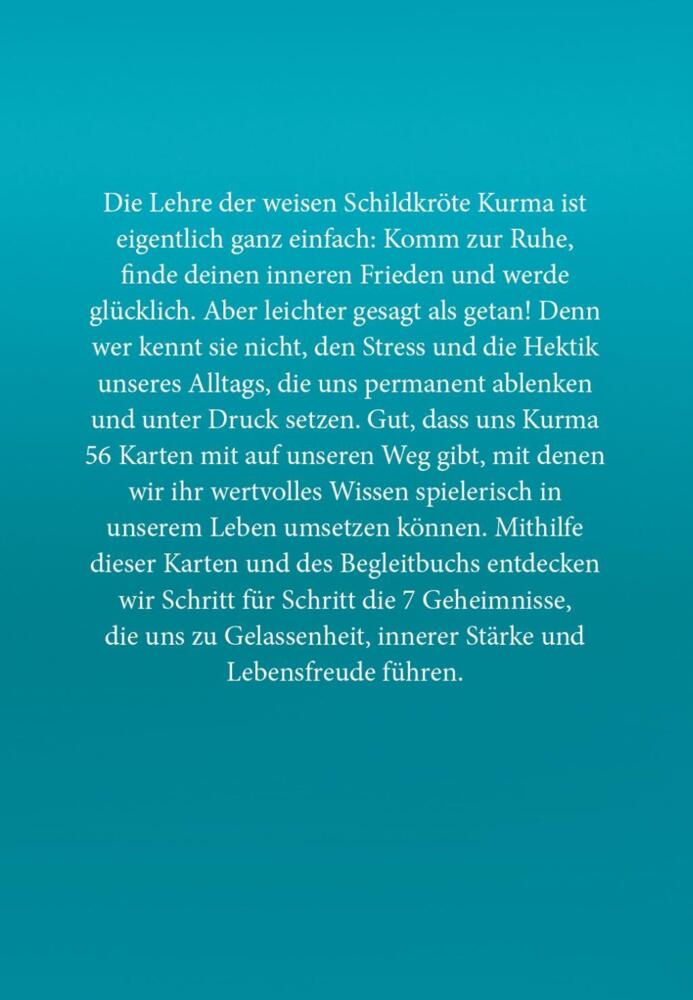 Die Lehre der weisen Schildkröte Kurma ist eigentlich ganz einfach: Komm zur Ruhe, finde deinen inneren Frieden und werde glücklich. Aber leichter gesagt als getan! Denn wer kennt sie nicht, den Stress und die Hektik unseres Alltags, die uns permanent ablenken und unter Druck setzen. Gut, dass uns Kurma 56 Karten mit auf unseren Weg gibt, mit denen wir ihr wertvolles Wissen spielerisch in unserem Leben umsetzen können. Mithilfe dieser Karten und des Begleitbuchs entdecken wir Schritt für Schritt die 7 Geheimnisse, die uns zu Gelassenheit, innerer Stärke und Lebensfreude führen.